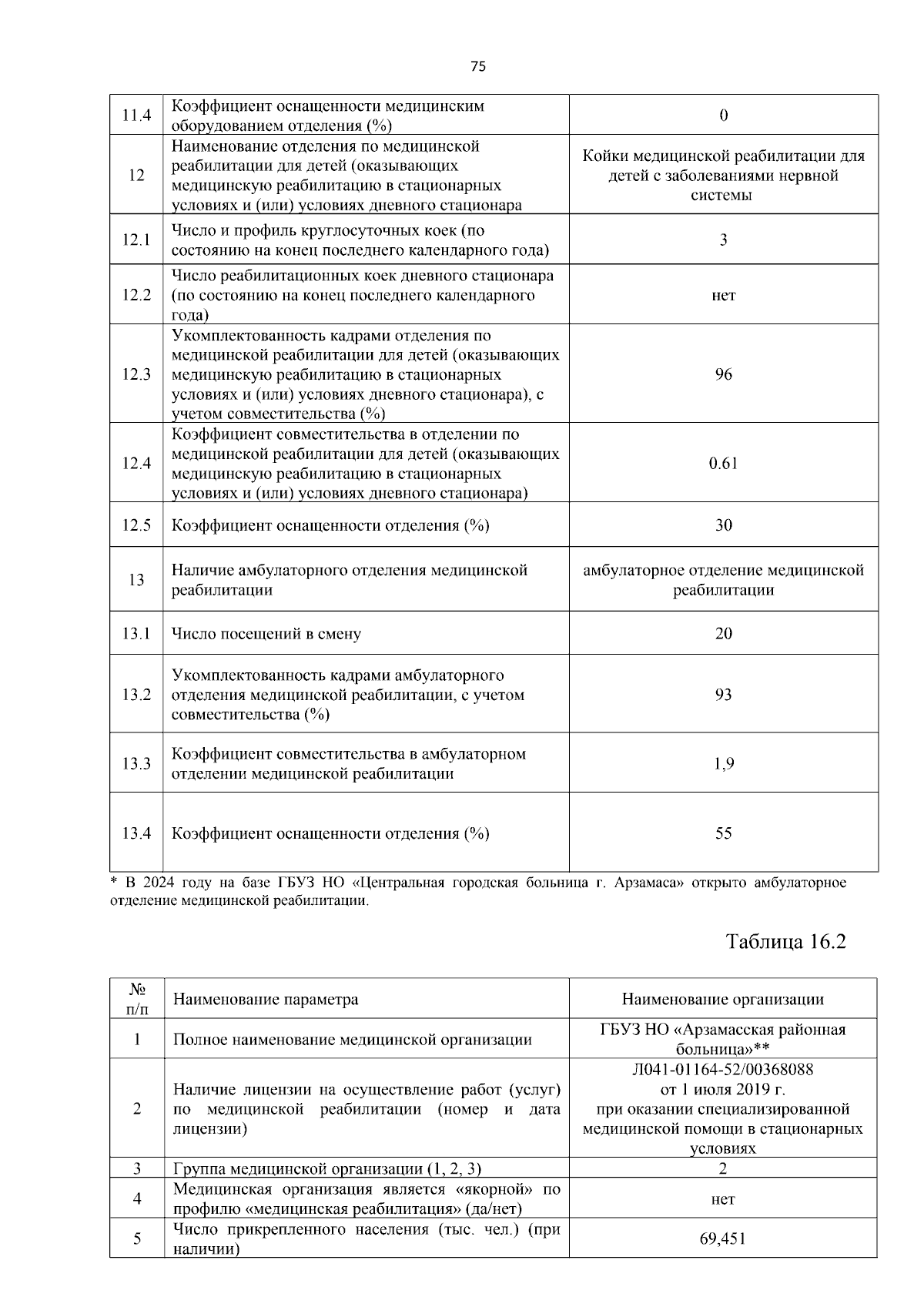 75

| 11.4 | Коэффициент оснащенности медицинским оборудованием отделения (%) | 0 |
|---|---|---|
| 12 | Наименование отделения по медицинской реабилитации для детей (оказывающих медицинскую реабилитацию в стационарных условиях и (или) условиях дневного стационара | Койки медицинской реабилитации для детей с заболеваниями нервной системы |
| 12.1 | Число и профиль круглосуточных коек (по состоянию на конец последнего календарного года) | 3 |
| 12.2 | Число реабилитационных коек дневного стационара (по состоянию на конец последнего календарного года) | нет |
| 12.3 | Укомплектованность кадрами отделения по медицинской реабилитации для детей (оказывающих медицинскую реабилитацию в стационарных условиях и (или) условиях дневного стационара), с учетом совместительства (%) | 96 |
| 12.4 | Коэффициент совместительства в отделении по медицинской реабилитации для детей (оказывающих медицинскую реабилитацию в стационарных условиях и (или) условиях дневного стационара) | 0.61 |
| 12.5 | Коэффициент оснащенности отделения (%) | 30 |
| 13 | Наличие амбулаторного отделения медицинской реабилитации | амбулаторное отделение медицинской реабилитации |
| 13.1 | Число посещений в смену | 20 |
| 13.2 | Укомплектованность кадрами амбулаторного отделения медицинской реабилитации, с учетом совместительства (%) | 93 |
| 13.3 | Коэффициент совместительства в амбулаторном отделении медицинской реабилитации | 1,9 |
| 13.4 | Коэффициент оснащенности отделения (%) | 55 |

* В 2024 году на базе ГБУЗ НО «Центральная городская больница г. Арзамаса» открыто амбулаторное отделение медицинской реабилитации.

Таблица 16.2

| № п/п | Наименование параметра | Наименование организации |
|---|---|---|
| 1 | Полное наименование медицинской организации | ГБУЗ НО «Арзамасская районная больница»** |
| 2 | Наличие лицензии на осуществление работ (услуг) по медицинской реабилитации (номер и дата лицензии) | Л041-01164-52/00368088 от 1 июля 2019 г. при оказании специализированной медицинской помощи в стационарных условиях |
| 3 | Группа медицинской организации (1, 2, 3) | 2 |
| 4 | Медицинская организация является «якорной» по профилю «медицинская реабилитация» (да/нет) | нет |
| 5 | Число прикрепленного населения (тыс. чел.) (при наличии) | 69,451 |